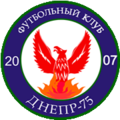 ФУТБОЛЬНЫЙ КЛУБ
20 07
ДНЕПР-75